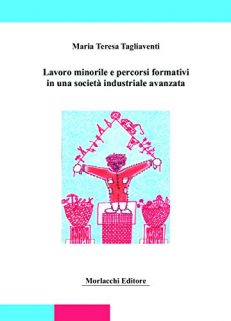 Maria Teresa Tagliaventi

Lavoro minorile e percorsi formativi in una società industriale avanzata

Morlacchi Editore